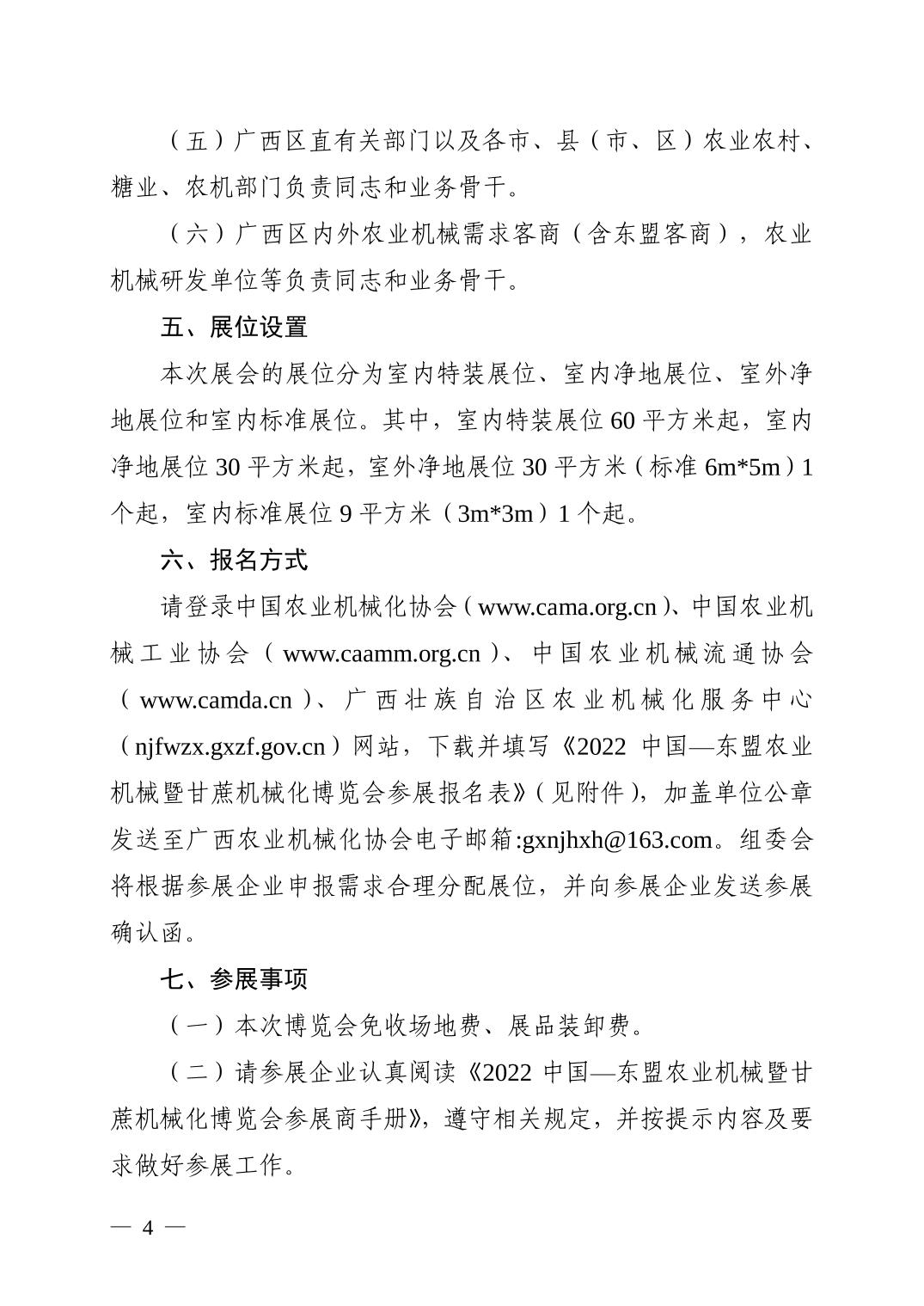 （五）广西区直有关部门以及各市、县（市、区）农业农村、糖业、农机部门负责同志和业务骨干。

（六）广西区内外农业机械需求客商（含东盟客商），农业机械研发单位等负责同志和业务骨干。

五、展位设置

本次展会的展位分为室内特装展位、室内净地展位、室外净地展位和室内标准展位。其中，室内特装展位 60 平方米起，室内净地展位 30 平方米起，室外净地展位 30 平方米（标准 6m*5m）1 个起，室内标准展位 9 平方米（3m*3m）1 个起。

六、报名方式

请登录中国农业机械化协会（www.cama.org.cn）、中国农业机械工业协会（www.caamm.org.cn）、中国农业机械流通协会（www.camda.cn）、广西壮族自治区农业机械化服务中心（njfwzx.gxzf.gov.cn）网站，下载并填写《2022 中国—东盟农业机械暨甘蔗机械化博览会参展报名表》（见附件），加盖单位公章发送至广西农业机械化协会电子邮箱:gxnjhxh@163.com。组委会将根据参展企业申报需求合理分配展位，并向参展企业发送参展确认函。

七、参展事项

（一）本次博览会免收场地费、展品装卸费。

（二）请参展企业认真阅读《2022 中国—东盟农业机械暨甘蔗机械化博览会参展商手册》，遵守相关规定，并按提示内容及要求做好参展工作。

— 4 —